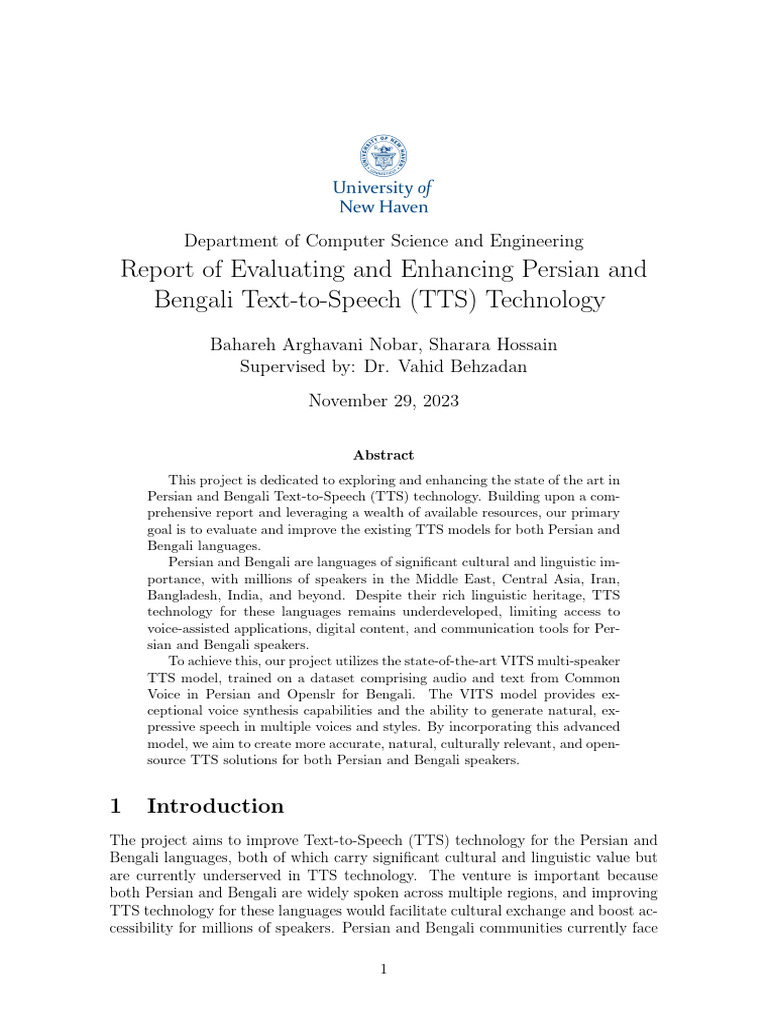 University of New Haven

Department of Computer Science and Engineering

Report of Evaluating and Enhancing Persian and Bengali Text-to-Speech (TTS) Technology

Bahareh Arghavani Nobar, Sharara Hossain
Supervised by: Dr. Vahid Behzadan

November 29, 2023

Abstract

This project is dedicated to exploring and enhancing the state of the art in Persian and Bengali Text-to-Speech (TTS) technology. Building upon a comprehensive report and leveraging a wealth of available resources, our primary goal is to evaluate and improve the existing TTS models for both Persian and Bengali languages.

Persian and Bengali are languages of significant cultural and linguistic importance, with millions of speakers in the Middle East, Central Asia, Iran, Bangladesh, India, and beyond. Despite their rich linguistic heritage, TTS technology for these languages remains underdeveloped, limiting access to voice-assisted applications, digital content, and communication tools for Persian and Bengali speakers.

To achieve this, our project utilizes the state-of-the-art VITS multi-speaker TTS model, trained on a dataset comprising audio and text from Common Voice in Persian and Openslr for Bengali. The VITS model provides exceptional voice synthesis capabilities and the ability to generate natural, expressive speech in multiple voices and styles. By incorporating this advanced model, we aim to create more accurate, natural, culturally relevant, and open-source TTS solutions for both Persian and Bengali speakers.

1 Introduction

The project aims to improve Text-to-Speech (TTS) technology for the Persian and Bengali languages, both of which carry significant cultural and linguistic value but are currently underserved in TTS technology. The venture is important because both Persian and Bengali are widely spoken across multiple regions, and improving TTS technology for these languages would facilitate cultural exchange and boost accessibility for millions of speakers. Persian and Bengali communities currently face

1